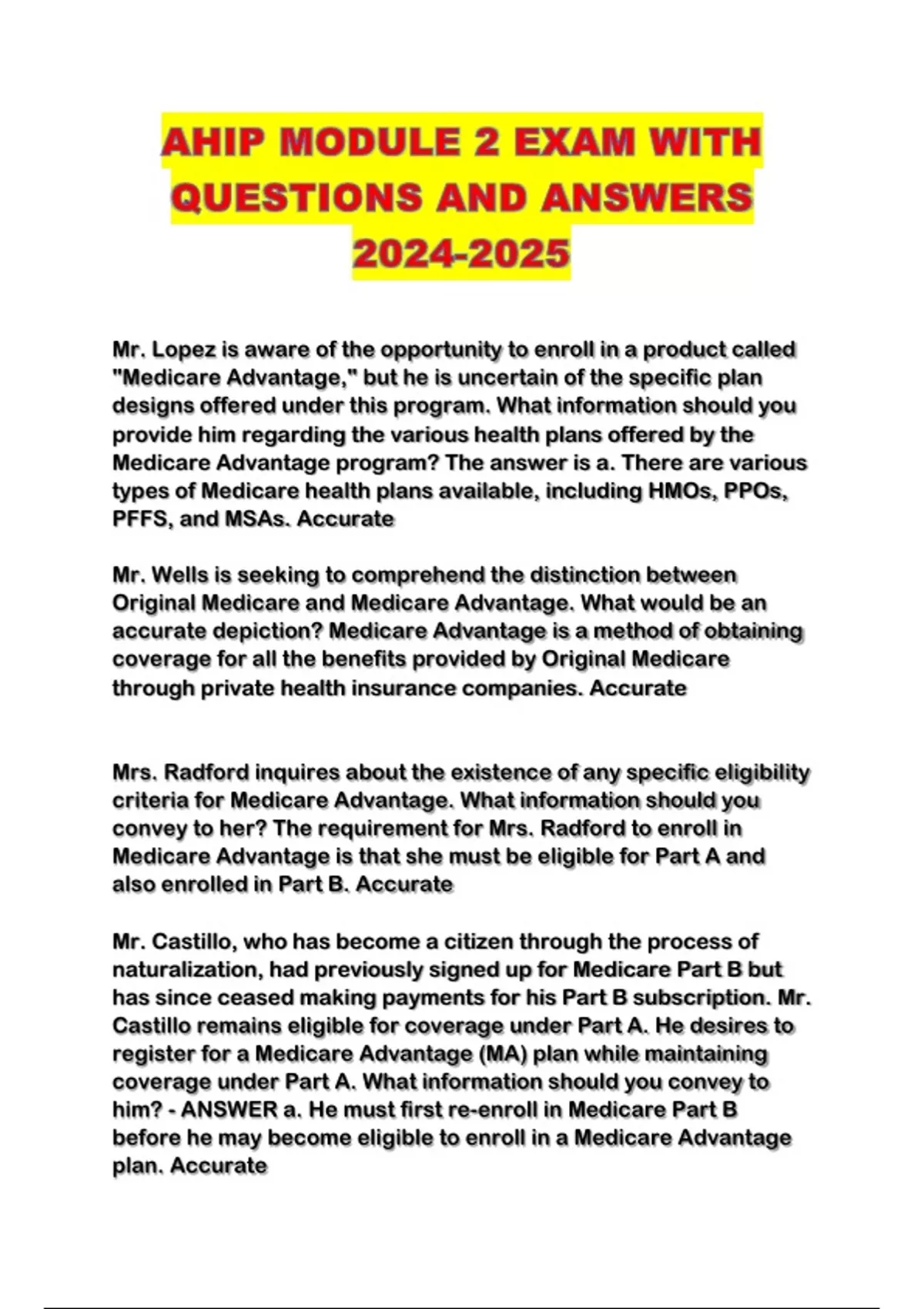 AHIP MODULE 2 EXAM WITH QUESTIONS AND ANSWERS 2024-2025

Mr. Lopez is aware of the opportunity to enroll in a product called "Medicare Advantage," but he is uncertain of the specific plan designs offered under this program. What information should you provide him regarding the various health plans offered by the Medicare Advantage program? The answer is a. There are various types of Medicare health plans available, including HMOs, PPOs, PFFS, and MSAs. Accurate

Mr. Wells is seeking to comprehend the distinction between Original Medicare and Medicare Advantage. What would be an accurate depiction? Medicare Advantage is a method of obtaining coverage for all the benefits provided by Original Medicare through private health insurance companies. Accurate

Mrs. Radford inquires about the existence of any specific eligibility criteria for Medicare Advantage. What information should you convey to her? The requirement for Mrs. Radford to enroll in Medicare Advantage is that she must be eligible for Part A and also enrolled in Part B. Accurate

Mr. Castillo, who has become a citizen through the process of naturalization, had previously signed up for Medicare Part B but has since ceased making payments for his Part B subscription. Mr. Castillo remains eligible for coverage under Part A. He desires to register for a Medicare Advantage (MA) plan while maintaining coverage under Part A. What information should you convey to him? - ANSWER a. He must first re-enroll in Medicare Part B before he may become eligible to enroll in a Medicare Advantage plan. Accurate